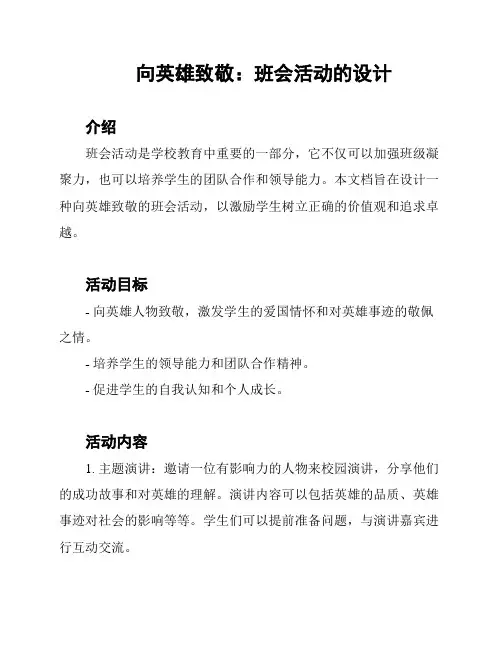 向英雄致敬：班会活动的设计

介绍

班会活动是学校教育中重要的一部分，它不仅可以加强班级凝聚力，也可以培养学生的团队合作和领导能力。本文档旨在设计一种向英雄致敬的班会活动，以激励学生树立正确的价值观和追求卓越。

活动目标

- 向英雄人物致敬，激发学生的爱国情怀和对英雄事迹的敬佩之情。

- 培养学生的领导能力和团队合作精神。

- 促进学生的自我认知和个人成长。

活动内容

1. 主题演讲：邀请一位有影响力的人物来校园演讲，分享他们的成功故事和对英雄的理解。演讲内容可以包括英雄的品质、英雄事迹对社会的影响等等。学生们可以提前准备问题，与演讲嘉宾进行互动交流。